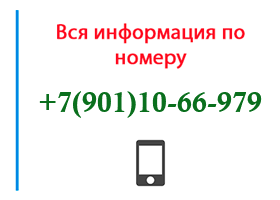 Вся информация по номеру

+7(901)10-66-979